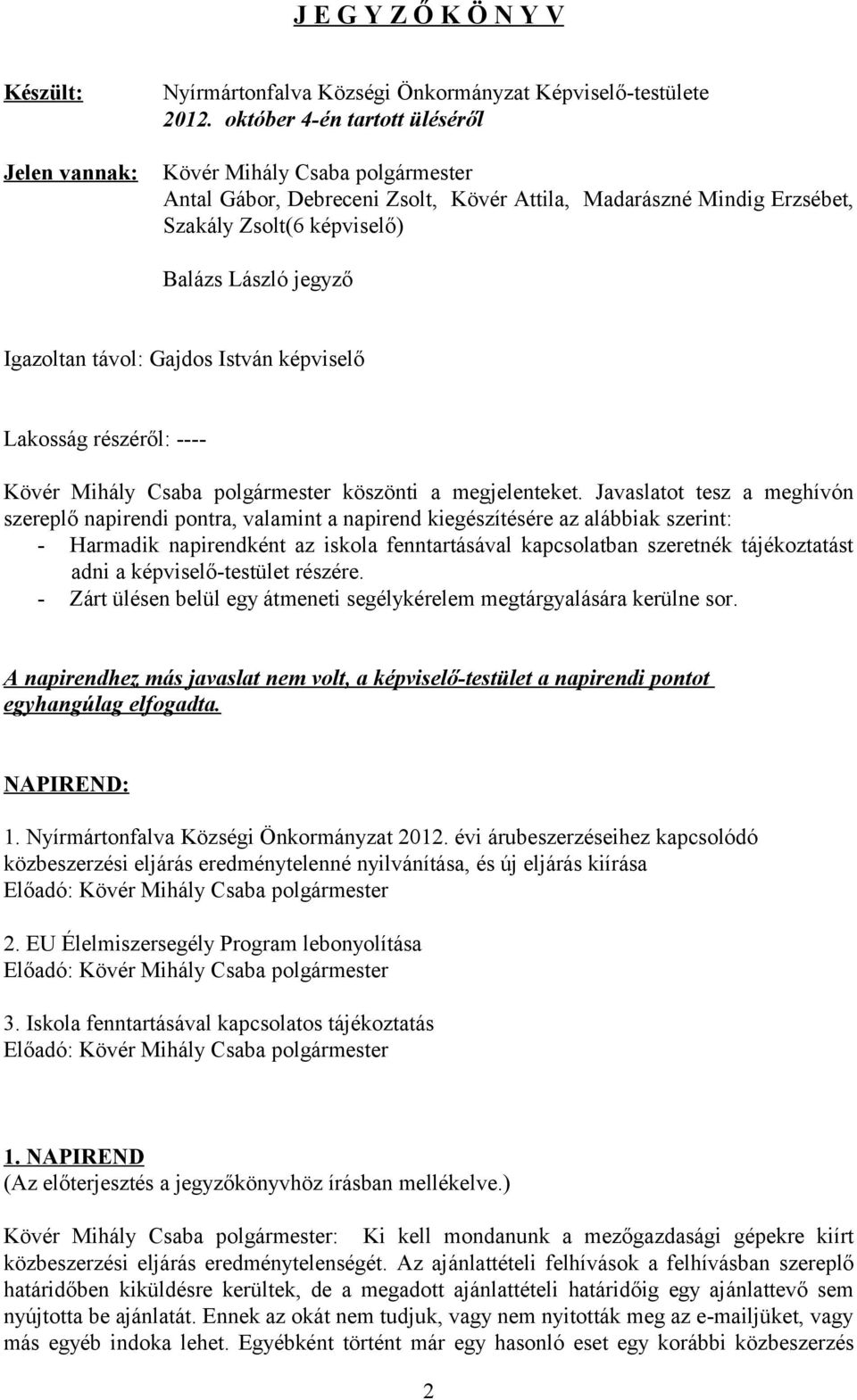 J E G Y Z Ő K Ö N Y V

Készült: Nyírmártonfalva Községi Önkormányzat Képviselő-testülete 2012. október 4-én tartott üléséről

Jelen vannak: Kövér Mihály Csaba polgármester
Antal Gábor, Debreceni Zsolt, Kövér Attila, Madarászné Mindig Erzsébet, Szakály Zsolt(6 képviselő)

Balázs László jegyző

Igazoltan távol: Gajdos István képviselő

Lakosság részéről: ----

Kövér Mihály Csaba polgármester köszönti a megjelenteket. Javaslatot tesz a meghívón szereplő napirendi pontra, valamint a napirend kiegészítésére az alábbiak szerint:
- Harmadik napirendként az iskola fenntartásával kapcsolatban szeretnék tájékoztatást adni a képviselő-testület részére.
- Zárt ülésen belül egy átmeneti segélykérelem megtárgyalására kerülne sor.

A napirendhez más javaslat nem volt, a képviselő-testület a napirendi pontot egyhangúlag elfogadta.

NAPIREND:

1. Nyírmártonfalva Községi Önkormányzat 2012. évi árubeszerzéseihez kapcsolódó közbeszerzési eljárás eredménytelenné nyilvánítása, és új eljárás kiírása
Előadó: Kövér Mihály Csaba polgármester

2. EU Élelmiszersegély Program lebonyolítása
Előadó: Kövér Mihály Csaba polgármester

3. Iskola fenntartásával kapcsolatos tájékoztatás
Előadó: Kövér Mihály Csaba polgármester

1. NAPIREND
(Az előterjesztés a jegyzőkönyvhöz írásban mellékelve.)

Kövér Mihály Csaba polgármester: Ki kell mondanunk a mezőgazdasági gépekre kiírt közbeszerzési eljárás eredménytelenségét. Az ajánlattételi felhívások a felhívásban szereplő határidőben kiküldésre kerültek, de a megadott ajánlattételi határidőig egy ajánlattevő sem nyújtotta be ajánlatát. Ennek az okát nem tudjuk, vagy nem nyitották meg az e-mailjüket, vagy más egyéb indoka lehet. Egyébként történt már egy hasonló eset egy korábbi közbeszerzés

2